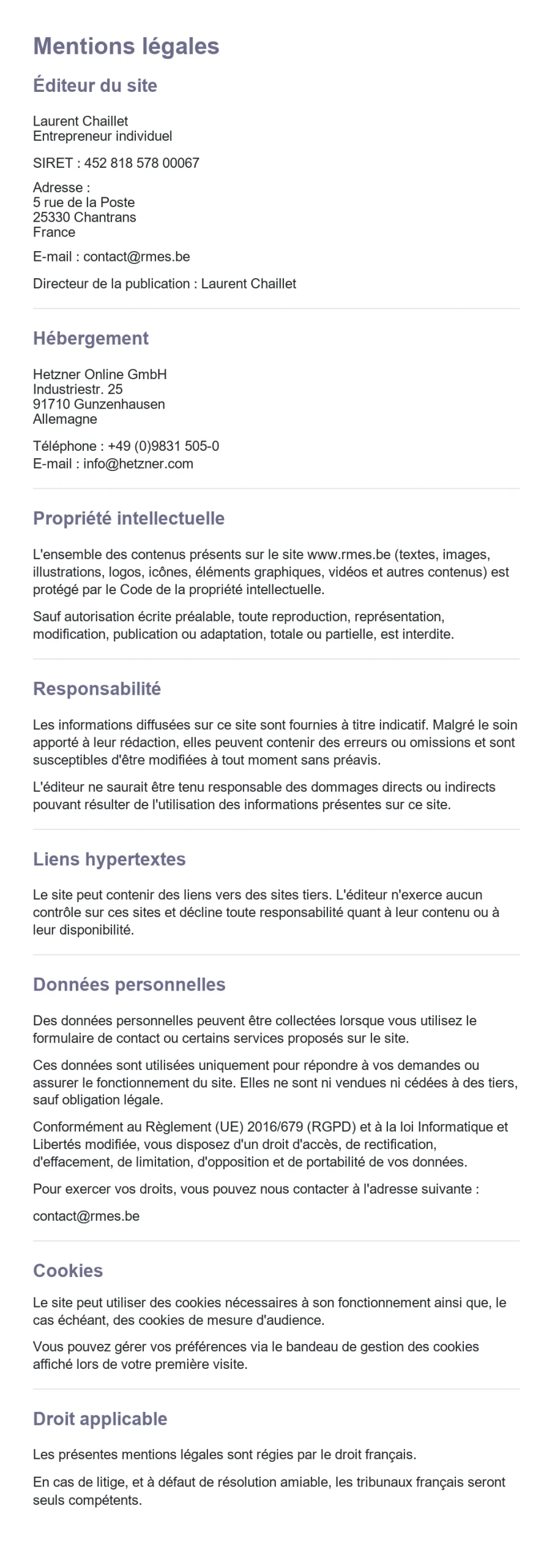 Mentions légales

Éditeur du site

Laurent Chaillet
Entrepreneur individuel

SIRET : 452 818 578 00067

Adresse :
5 rue de la Poste
25330 Chantrans
France

E-mail : contact@rmes.be

Directeur de la publication : Laurent Chaillet

Hébergement

Hetzner Online GmbH
Industriestr. 25
91710 Gunzenhausen
Allemagne

Téléphone : +49 (0)9831 505-0
E-mail : info@hetzner.com

Propriété intellectuelle

L'ensemble des contenus présents sur le site www.rmes.be (textes, images, illustrations, logos, icônes, éléments graphiques, vidéos et autres contenus) est protégé par le Code de la propriété intellectuelle.

Sauf autorisation écrite préalable, toute reproduction, représentation, modification, publication ou adaptation, totale ou partielle, est interdite.

Responsabilité

Les informations diffusées sur ce site sont fournies à titre indicatif. Malgré le soin apporté à leur rédaction, elles peuvent contenir des erreurs ou omissions et sont susceptibles d'être modifiées à tout moment sans préavis.

L'éditeur ne saurait être tenu responsable des dommages directs ou indirects pouvant résulter de l'utilisation des informations présentes sur ce site.

Liens hypertextes

Le site peut contenir des liens vers des sites tiers. L'éditeur n'exerce aucun contrôle sur ces sites et décline toute responsabilité quant à leur contenu ou à leur disponibilité.

Données personnelles

Des données personnelles peuvent être collectées lorsque vous utilisez le formulaire de contact ou certains services proposés sur le site.

Ces données sont utilisées uniquement pour répondre à vos demandes ou assurer le fonctionnement du site. Elles ne sont ni vendues ni cédées à des tiers, sauf obligation légale.

Conformément au Règlement (UE) 2016/679 (RGPD) et à la loi Informatique et Libertés modifiée, vous disposez d'un droit d'accès, de rectification, d'effacement, de limitation, d'opposition et de portabilité de vos données.

Pour exercer vos droits, vous pouvez nous contacter à l'adresse suivante :

contact@rmes.be

Cookies

Le site peut utiliser des cookies nécessaires à son fonctionnement ainsi que, le cas échéant, des cookies de mesure d'audience.

Vous pouvez gérer vos préférences via le bandeau de gestion des cookies affiché lors de votre première visite.

Droit applicable

Les présentes mentions légales sont régies par le droit français.

En cas de litige, et à défaut de résolution amiable, les tribunaux français seront seuls compétents.